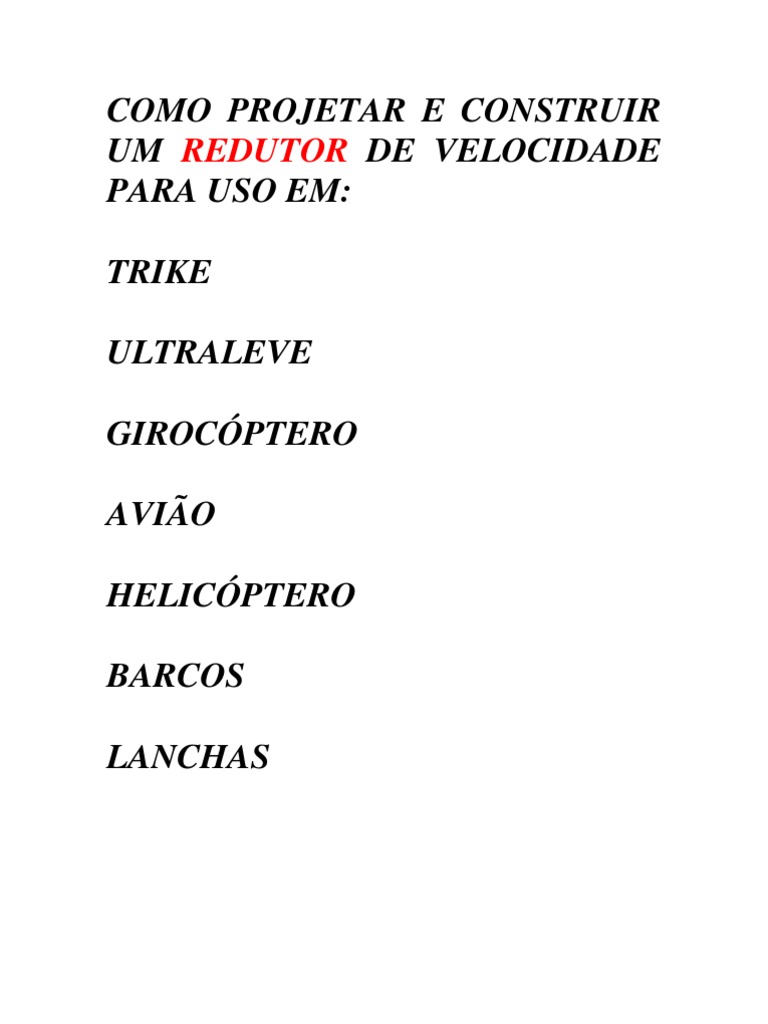 COMO PROJETAR E CONSTRUIR UM REDUTOR DE VELOCIDADE PARA USO EM:

TRIKE

ULTRALEVE

GIROCÓPTERO

AVIÃO

HELICÓPTERO

BARCOS

LANCHAS